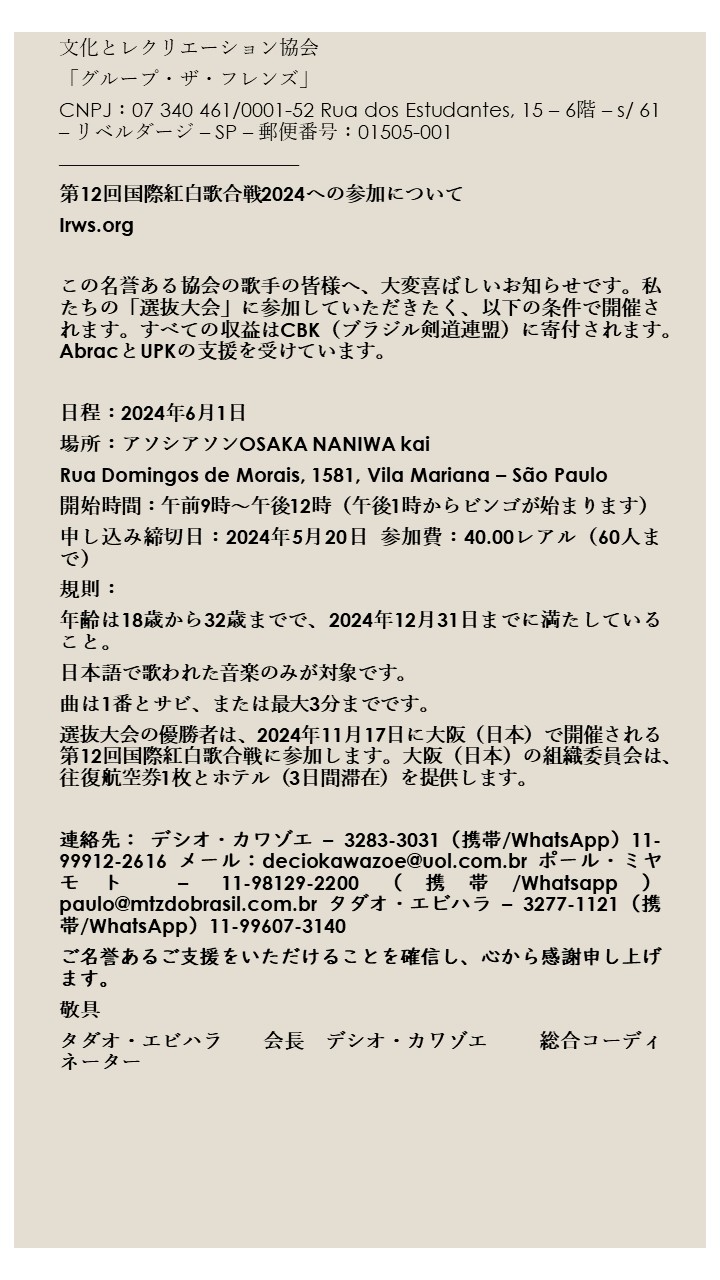 文化とレクリエーション協会

「グループ・ザ・フレンズ」

CNPJ：07 340 461/0001-52 Rua dos Estudantes, 15 – 6階 – s/ 61 – リベルダージ – SP – 郵便番号：01505-001

第12回国際紅白歌合戦2024への参加について

Irws.org

この名誉ある協会の歌手の皆様へ、大変喜ばしいお知らせです。私たちの「選抜大会」に参加していただきたく、以下の条件で開催されます。すべての収益はCBK（ブラジル剣道連盟）に寄付されます。AbracとUPKの支援を受けています。

日程：2024年6月1日

場所：アソシアソンOSAKA NANIWA kai

Rua Domingos de Morais, 1581, Vila Mariana – São Paulo

開始時間：午前9時～午後12時（午後1時からビンゴが始まります）

申し込み締切日：2024年5月20日　参加費：40.00レアル（60人まで）

規則：

年齢は18歳から32歳までで、2024年12月31日までに満たしていること。

日本語で歌われた音楽のみが対象です。

曲は1番とサビ、または最大3分までです。

選抜大会の優勝者は、2024年11月17日に大阪（日本）で開催される第12回国際紅白歌合戦に参加します。大阪（日本）の組織委員会は、往復航空券1枚とホテル（3日間滞在）を提供します。

連絡先： デシオ・カワゾエ – 3283-3031（携帯/WhatsApp）11-99912-2616 メール：deciokawazoe@uol.com.br ポール・ミヤモト – 11-98129-2200 （携帯/Whatsapp） paulo@mtzdobrasil.com.br タダオ・エビハラ – 3277-1121（携帯/WhatsApp）11-99607-3140

ご名誉あるご支援をいただけることを確信し、心から感謝申し上げます。

敬具

タダオ・エビハラ　会長　デシオ・カワゾエ　総合コーディネーター